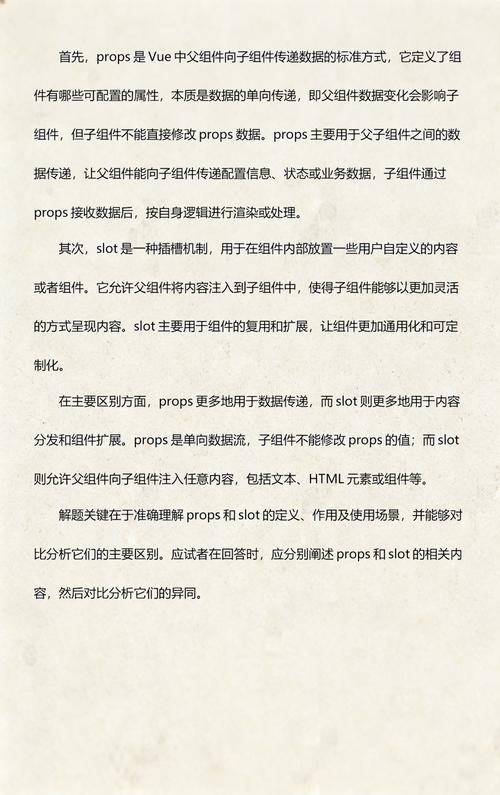 首先，props 是 Vue 中父组件向子组件传递数据的标准方式，它定义了组件有哪些可配置的属性，本质是数据的单向传递，即父组件数据变化会影响子组件，但子组件不能直接修改 props 数据。props 主要用于父子组件之间的数据传递，让父组件能向子组件传递配置信息、状态或业务数据，子组件通过 props 接收数据后，按自身逻辑进行渲染或处理。

其次，slot 是一种插槽机制，用于在组件内部放置一些用户自定义的内容或者组件。它允许父组件将内容注入到子组件中，使得子组件能够以更加灵活的方式呈现内容。slot 主要用于组件的复用和扩展，让组件更加通用化和可定制化。

在主要区别方面，props 更多地用于数据传递，而 slot 则更多地用于内容分发和组件扩展。props 是单向数据流，子组件不能修改 props 的值；而 slot 则允许父组件向子组件注入任意内容，包括文本、HTML 元素或组件等。

解题关键在于准确理解 props 和 slot 的定义、作用及使用场景，并能够对比分析它们的主要区别。应试者在回答时，应分别阐述 props 和 slot 的相关内容，然后对比分析它们的异同。